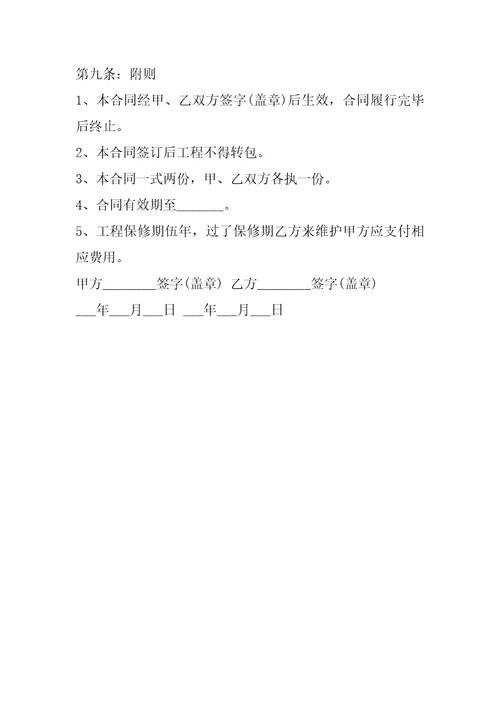 第九条：附则

1、本合同经甲、乙双方签字(盖章)后生效，合同履行完毕后终止。

2、本合同签订后工程不得转包。

3、本合同一式两份，甲、乙双方各执一份。

4、合同有效期至_______。

5、工程保修期伍年，过了保修期乙方来维护甲方应支付相应费用。

甲方________签字(盖章) 乙方________签字(盖章)

___年___月___日 ___年___月___日